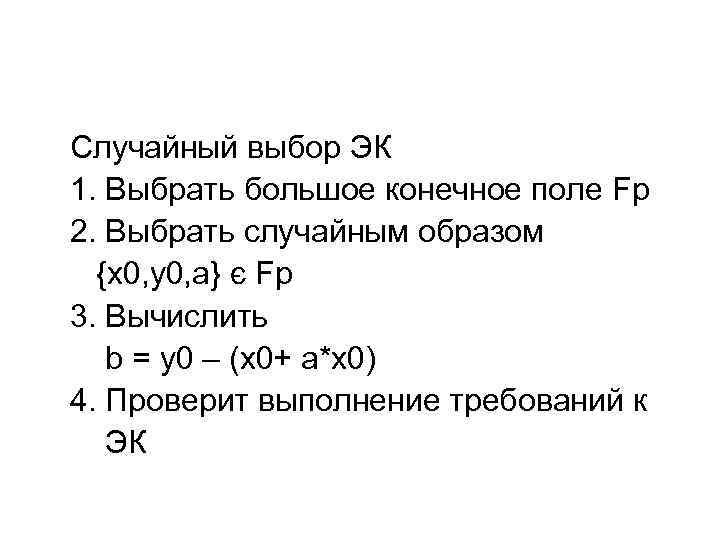 Случайный выбор ЭК

1. Выбрать большое конечное поле Fp

2. Выбрать случайным образом {x0,y0,a} є Fp

3. Вычислить b = y0 – (x0+ a*x0)

4. Проверит выполнение требований к ЭК